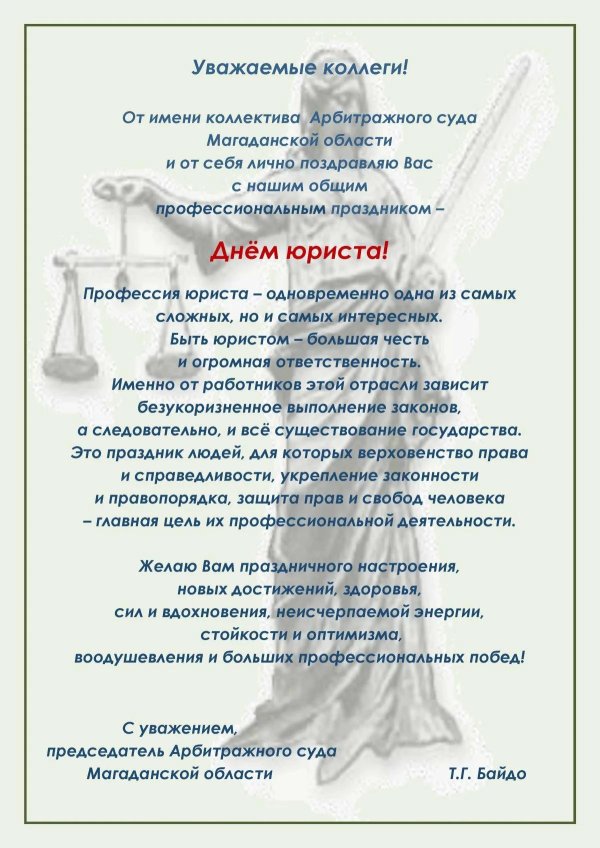 Уважаемые коллеги!

От имени коллектива Арбитражного суда Магаданской области и от себя лично поздравляю Вас с нашим общим профессиональным праздником –

Днём юриста!

Профессия юриста – одновременно одна из самых сложных, но и самых интересных. Быть юристом – большая честь и огромная ответственность. Именно от работников этой отрасли зависит безукоризненное выполнение законов, а следовательно, и всё существование государства. Это праздник людей, для которых верховенство права и справедливости, укрепление законности и правопорядка, защита прав и свобод человека – главная цель их профессиональной деятельности.

Желаю Вам праздничного настроения, новых достижений, здоровья, сил и вдохновения, неисчерпаемой энергии, стойкости и оптимизма, воодушевления и больших профессиональных побед!

С уважением,
председатель Арбитражного суда
Магаданской области Т.Г. Байдо